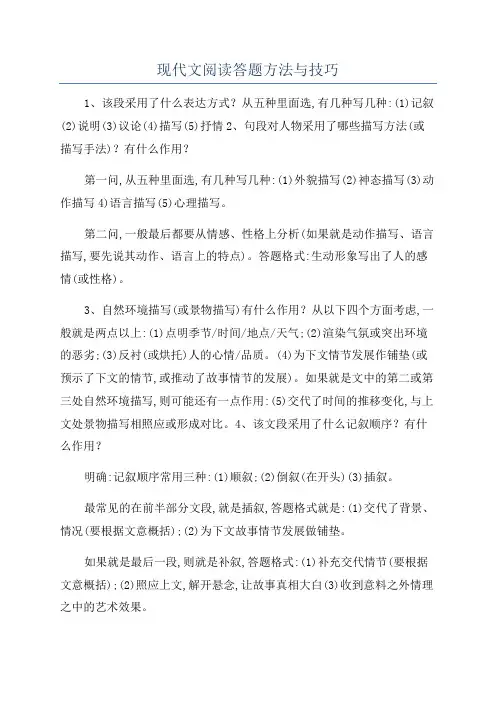 现代文阅读答题方法与技巧

1、该段采用了什么表达方式？从五种里面选,有几种写几种:⑴记叙⑵说明⑶议论⑷描写⑸抒情 2、句段对人物采用了哪些描写方法(或描写手法)？有什么作用？

第一问,从五种里面选,有几种写几种:⑴外貌描写⑵神态描写⑶动作描写 4)语言描写⑸心理描写。

第二问,一般最后都要从情感、性格上分析(如果就是动作描写、语言描写,要先说其动作、语言上的特点)。答题格式:生动形象写出了人的感情(或性格)。

3、自然环境描写(或景物描写)有什么作用？从以下四个方面考虑,一般就是两点以上:⑴点明季节/时间/地点/天气;⑵渲染气氛或突出环境的恶劣;⑶反衬(或烘托)人的心情/品质。⑷为下文情节发展作铺垫(或预示了下文的情节,或推动了故事情节的发展)。如果就是文中的第二或第三处自然环境描写,则可能还有一点作用:⑸交代了时间的推移变化,与上文处景物描写相照应或形成对比。4、该文段采用了什么记叙顺序？有什么作用？

明确:记叙顺序常用三种:⑴顺叙;⑵倒叙(在开头)⑶插叙。

最常见的在前半部分文段,就是插叙,答题格式就是:⑴交代了背景、情况(要根据文意概括);⑵为下文故事情节发展做铺垫。

如果就是最后一段,则就是补叙,答题格式:⑴补充交代情节(要根据文意概括);⑵照应上文,解开悬念,让故事真相大白⑶收到意料之外情理之中的艺术效果。